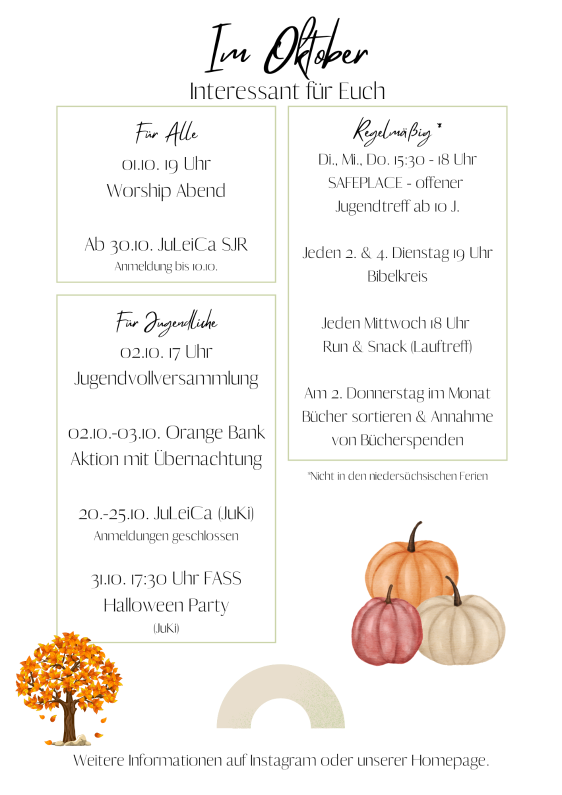 Im Oktober
Interessant für Euch

Für Alle
01.10. 19 Uhr
Worship Abend

Ab 30.10. JuLeiCa SJR
Anmeldung bis 10.10.

Für Jugendliche
02.10. 17 Uhr
Jugendvollversammlung

02.10.-03.10. Orange Bank Aktion mit Übernachtung

20.-25.10. JuLeiCa (JuKi)
Anmeldungen geschlossen

31.10. 17:30 Uhr FASS
Halloween Party
(JuKi)

Regelmäßig *
Di., Mi., Do. 15:30 - 18 Uhr
SAFEPLACE - offener Jugendtreff ab 10 J.

Jeden 2. & 4. Dienstag 19 Uhr
Bibelkreis

Jeden Mittwoch 18 Uhr
Run & Snack (Lauftreff)

Am 2. Donnerstag im Monat
Bücher sortieren & Annahme von Bücherspenden

*Nicht in den niedersächsischen Ferien

Weitere Informationen auf Instagram oder unserer Homepage.